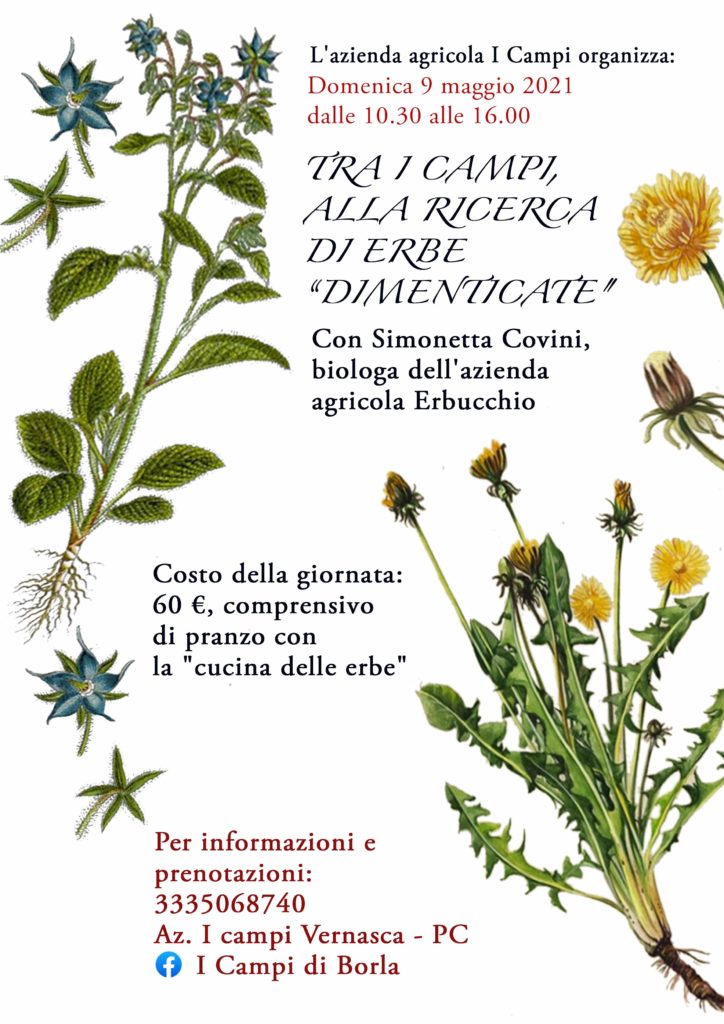 L'azienda agricola I Campi organizza:
Domenica 9 maggio 2021
dalle 10.30 alle 16.00

TRA I CAMPI, ALLA RICERCA DI ERBE "DIMENTICATE"

Con Simonetta Covini, biologa dell'azienda agricola Erbucchio

Costo della giornata: 60 €, comprensivo di pranzo con la "cucina delle erbe"

Per informazioni e prenotazioni:
3335068740
Az. I campi Vernasca - PC
I Campi di Borla